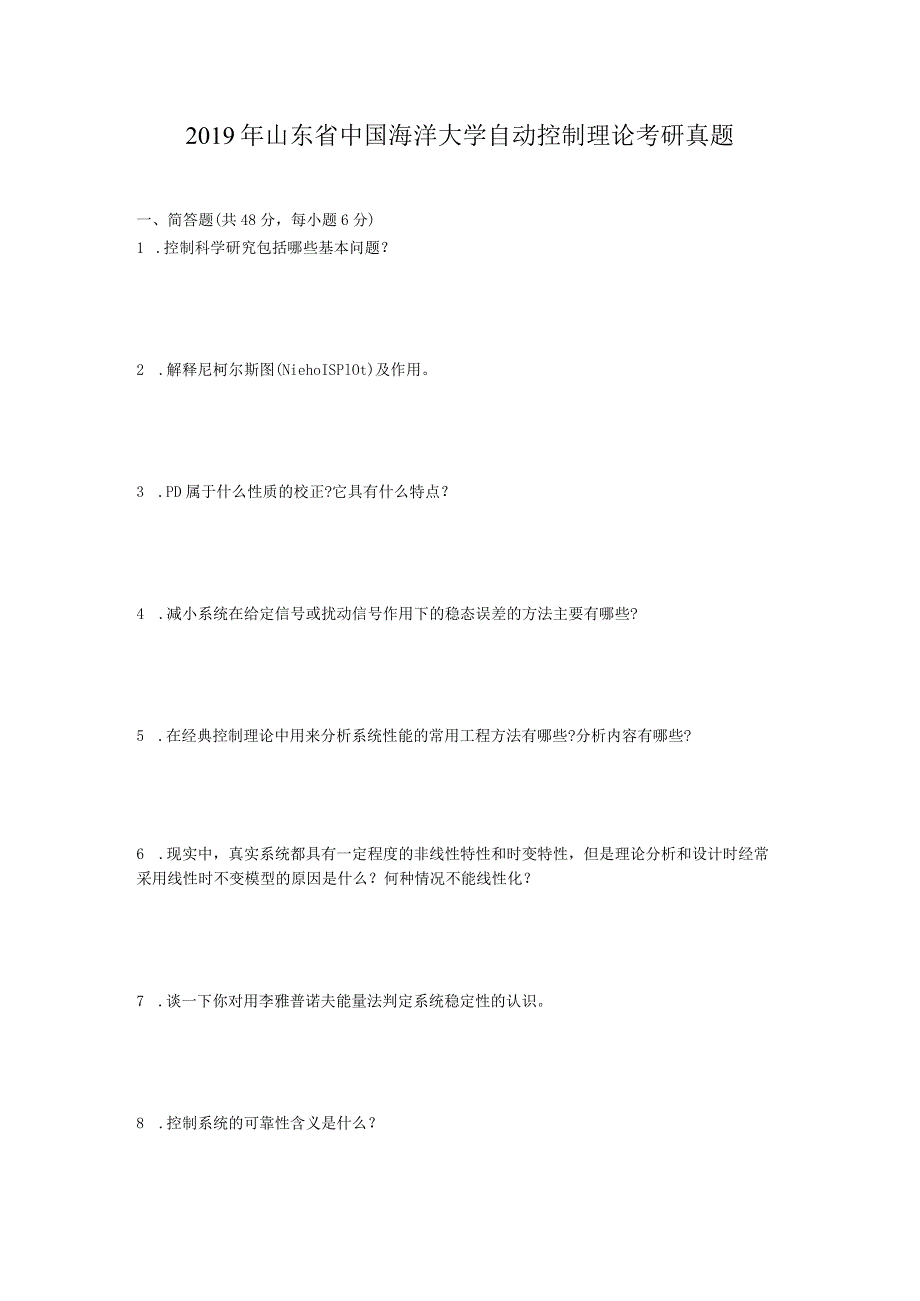 2019年山东省中国海洋大学自动控制理论考研真题

一、简答题(共48分，每小题6分)

1 .控制科学研究包括哪些基本问题？

2 .解释尼柯尔斯图(NiehoISPlOt)及作用。

3 .PD属于什么性质的校正?它具有什么特点？

4 .减小系统在给定信号或扰动信号作用下的稳态误差的方法主要有哪些?

5 .在经典控制理论中用来分析系统性能的常用工程方法有哪些?分析内容有哪些?

6 .现实中，真实系统都具有一定程度的非线性特性和时变特性，但是理论分析和设计时经常采用线性时不变模型的原因是什么？何种情况不能线性化？

7 .谈一下你对用李雅普诺夫能量法判定系统稳定性的认识。

8 .控制系统的可靠性含义是什么？